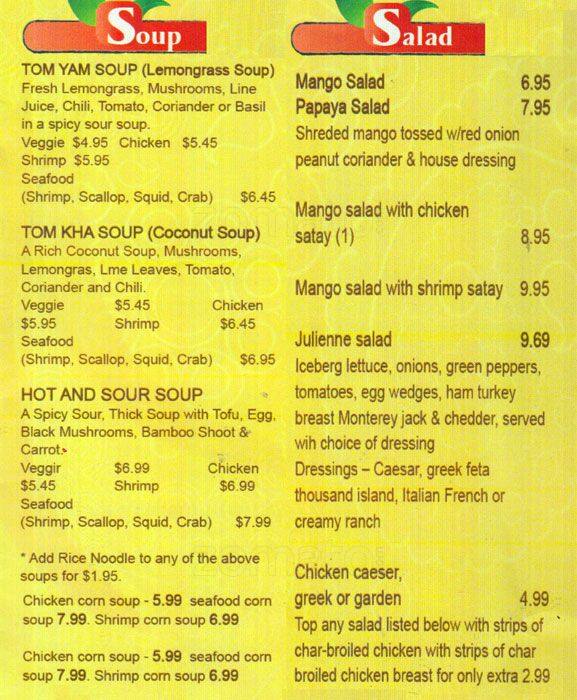 Soup

TOM YAM SOUP (Lemongrass Soup)
Fresh Lemongrass, Mushrooms, Line Juice, Chili, Tomato, Coriander or Basil in a spicy sour soup.
Veggie $4.95 Chicken $5.45
Shrimp $5.95
Seafood
(Shrimp, Scallop, Squid, Crab) $6.45

TOM KHA SOUP (Coconut Soup)
A Rich Coconut Soup, Mushrooms, Lemongras, Lme Leaves, Tomato, Coriander and Chili.
Veggie $5.45 Chicken
$5.95 Shrimp $6.45
Seafood
(Shrimp, Scallop, Squid, Crab) $6.95

HOT AND SOUR SOUP
A Spicy Sour, Thick Soup with Tofu, Egg, Black Mushrooms, Bamboo Shoot & Carrot.
Veggir $6.99 Chicken
$5.45 Shrimp $6.99
Seafood
(Shrimp, Scallop, Squid, Crab) $7.99

* Add Rice Noodle to any of the above soups for $1.95.

Chicken corn soup - 5.99 seafood corn soup 7.99. Shrimp corn soup 6.99

Chicken corn soup - 5.99 seafood corn soup 7.99. Shrimp corn soup 6.99

Salad

Mango Salad 6.95
Papaya Salad 7.95
Shreded mango tossed w/red onion peanut coriander & house dressing

Mango salad with chicken satay (1) 8.95

Mango salad with shrimp satay 9.95

Julienne salad 9.69
Iceberg lettuce, onions, green peppers, tomatoes, egg wedges, ham turkey breast Monterey jack & chedder, served wih choice of dressing
Dressings – Caesar, greek feta thousand island, Italian French or creamy ranch

Chicken caeser, greek or garden 4.99
Top any salad listed below with strips of char-broiled chicken with strips of char broiled chicken breast for only extra 2.99